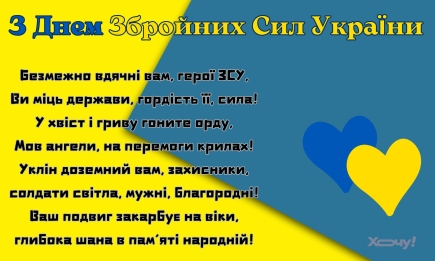 З Днем Збройних Сил України

Безмежно вдячні вам, герої ЗСУ,
Ви міць держави, гордість її, сила!
У хвіст і гриву гоните орду,
Мов ангели, на перемоги крилах!
Уклін доземний вам, захисники,
солдати світла, мужні, благородні!
Ваш подвиг закарбує на віки,
глибока шана в пам'яті народній!

Хочу!